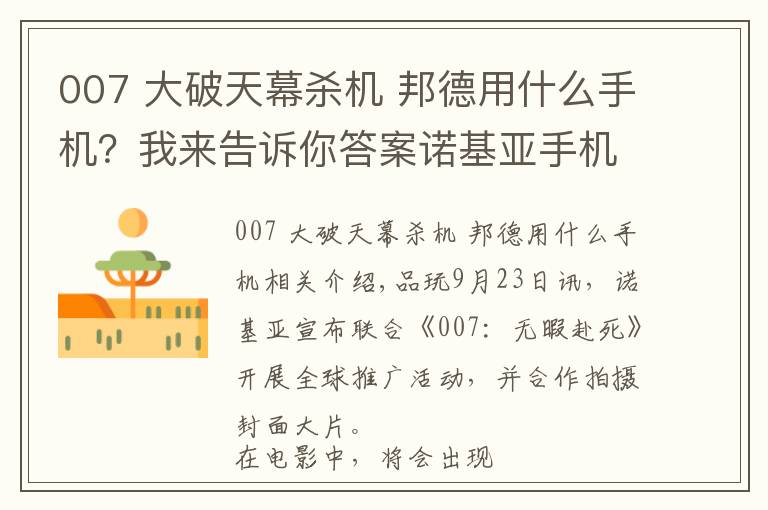 007 大破天幕杀机 邦德用什么手机？我来告诉你答案诺基亚手机

007 大破天幕杀机 邦德用什么手机相关介绍，品玩9月23日讯，诺基亚宣布联合《007：无暇赴死》开展全球推广活动，并合作拍摄封面大片。

在电影中，将会出现